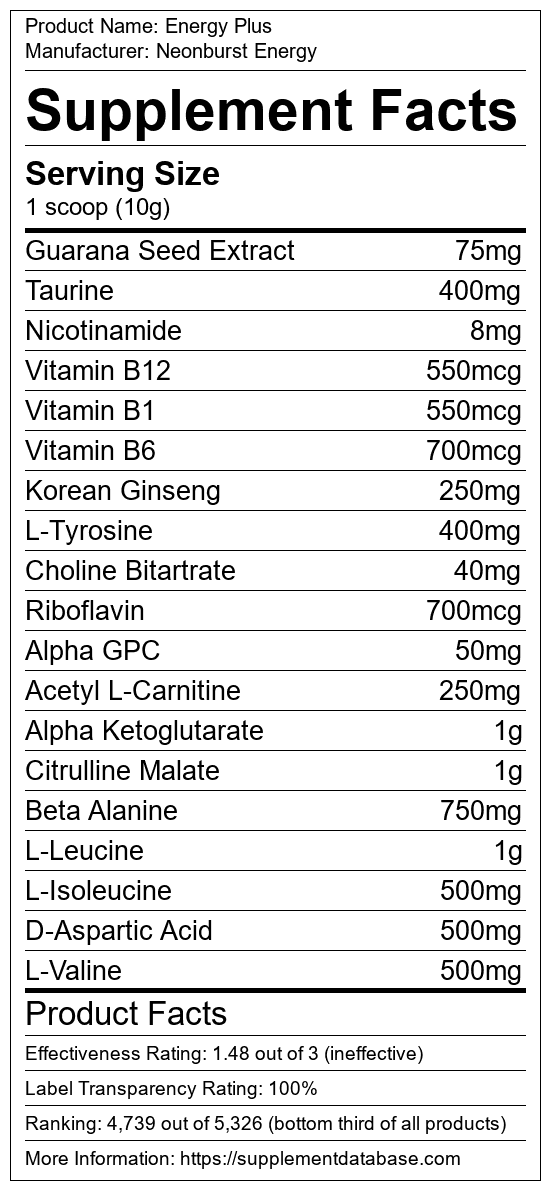 Product Name: Energy Plus
Manufacturer: Neonburst Energy

Supplement Facts

Serving Size
1 scoop (10g)

Guarana Seed Extract 75mg
Taurine 400mg
Nicotinamide 8mg
Vitamin B12 550mcg
Vitamin B1 550mcg
Vitamin B6 700mcg
Korean Ginseng 250mg
L-Tyrosine 400mg
Choline Bitartrate 40mg
Riboflavin 700mcg
Alpha GPC 50mg
Acetyl L-Carnitine 250mg
Alpha Ketoglutarate 1g
Citrulline Malate 1g
Beta Alanine 750mg
L-Leucine 1g
L-Isoleucine 500mg
D-Aspartic Acid 500mg
L-Valine 500mg

Product Facts

Effectiveness Rating: 1.48 out of 3 (ineffective)

Label Transparency Rating: 100%

Ranking: 4,739 out of 5,326 (bottom third of all products)

More Information: https://supplementdatabase.com